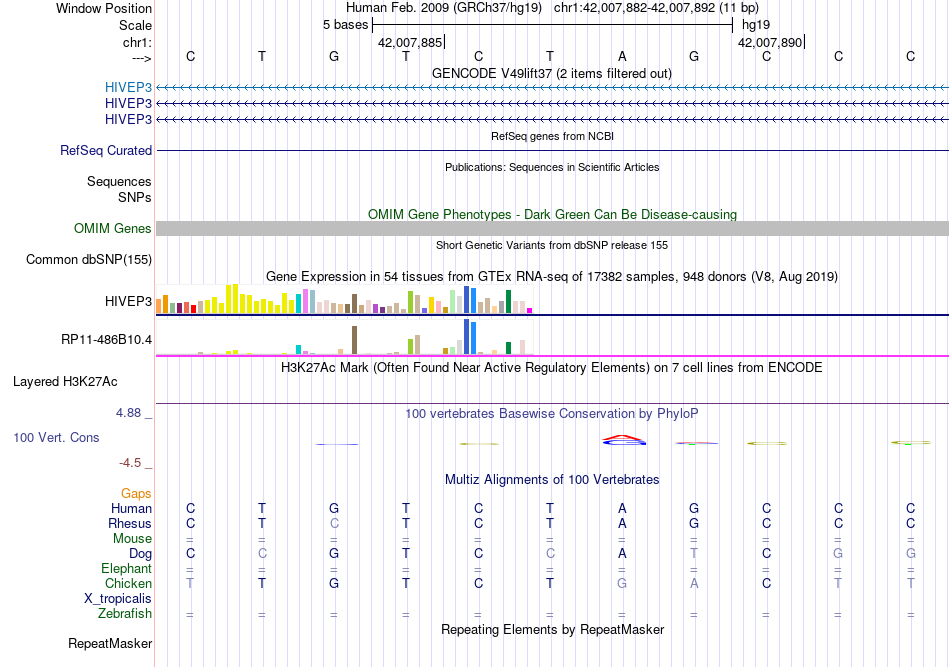 Window Position Human Feb. 2009 (GRCh37/hg19) chr1:42,007,882-42,007,892 (11 bp)
Scale 5 bases hg19
chr1: 42,007,885 42,007,890
---> C T G T C T A G C C C
GENCODE V49lift37 (2 items filtered out)
HIVEP3
HIVEP3
HIVEP3
RefSeq genes from NCBI
RefSeq Curated
Publications: Sequences in Scientific Articles
Sequences
SNPs
OMIM Gene Phenotypes - Dark Green Can Be Disease-causing
OMIM Genes
Short Genetic Variants from dbSNP release 155
Common dbSNP(155)
Gene Expression in 54 tissues from GTEx RNA-seq of 17382 samples, 948 donors (V8, Aug 2019)
HIVEP3
RP11-486B10.4
H3K27Ac Mark (Often Found Near Active Regulatory Elements) on 7 cell lines from ENCODE
Layered H3K27Ac
4.88 _ 100 vertebrates Basewise Conservation by PhyloP
100 Vert. Cons
-4.5 _
Multiz Alignments of 100 Vertebrates
Gaps
Human C T G T C T A G C C C
Rhesus C T C T C T A G C C C
Mouse = = = = = = = = = = =
Dog C C G T C C A T C G G
Elephant = = = = = = = = = = =
Chicken T T G T C T G A C T T
X_tropicalis
Zebrafish = = = = = = = = = = =
Repeating Elements by RepeatMasker
RepeatMasker